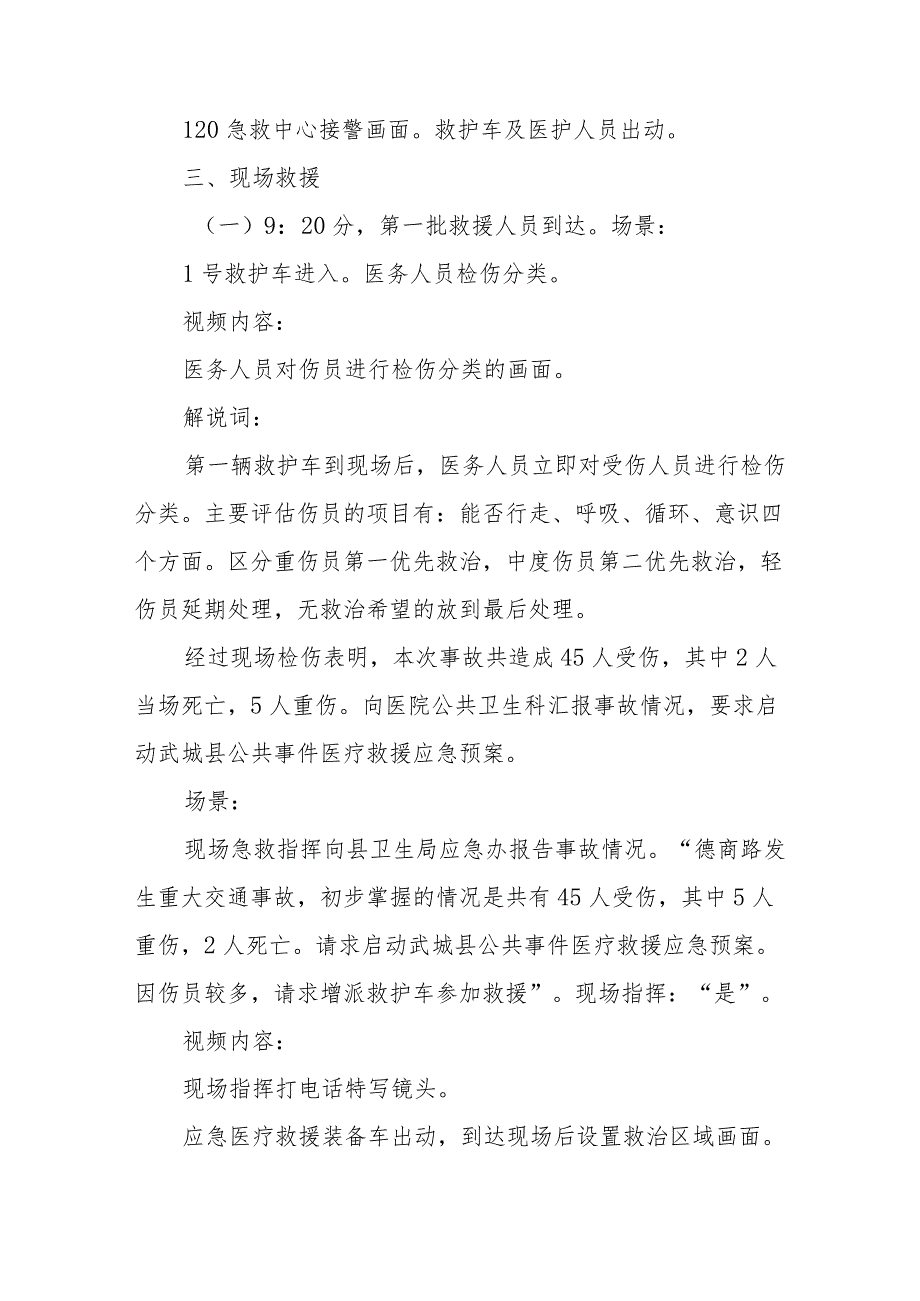 120 急救中心接警画面。救护车及医护人员出动。

三、现场救援

（一）9：20 分，第一批救援人员到达。场景：

1 号救护车进入。医务人员检伤分类。

视频内容：

医务人员对伤员进行检伤分类的画面。

解说词：

第一辆救护车到现场后，医务人员立即对受伤人员进行检伤分类。主要评估伤员的项目有：能否行走、呼吸、循环、意识四个方面。区分重伤员第一优先救治，中度伤员第二优先救治，轻伤员延期处理，无救治希望的放到最后处理。

经过现场检伤表明，本次事故共造成 45 人受伤，其中 2 人当场死亡，5 人重伤。向医院公共卫生科汇报事故情况，要求启动武城县公共事件医疗救援应急预案。

场景：

现场急救指挥向县卫生局应急办报告事故情况。“德商路发生重大交通事故，初步掌握的情况是共有 45 人受伤，其中 5 人重伤，2 人死亡。请求启动武城县公共事件医疗救援应急预案。因伤员较多，请求增派救护车参加救援”。现场指挥：“是”。

视频内容：

现场指挥打电话特写镜头。

应急医疗救援装备车出动，到达现场后设置救治区域画面。